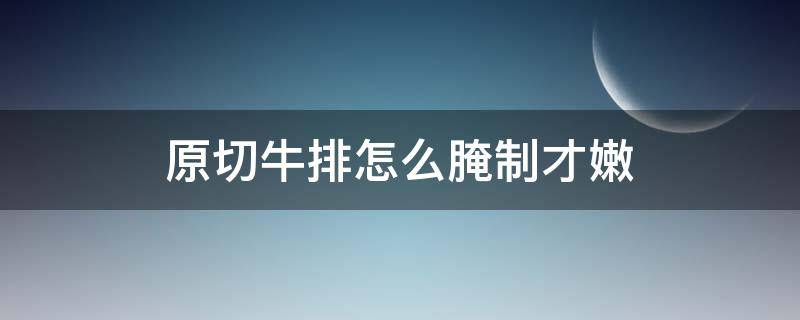 原切牛排怎么腌制才嫩